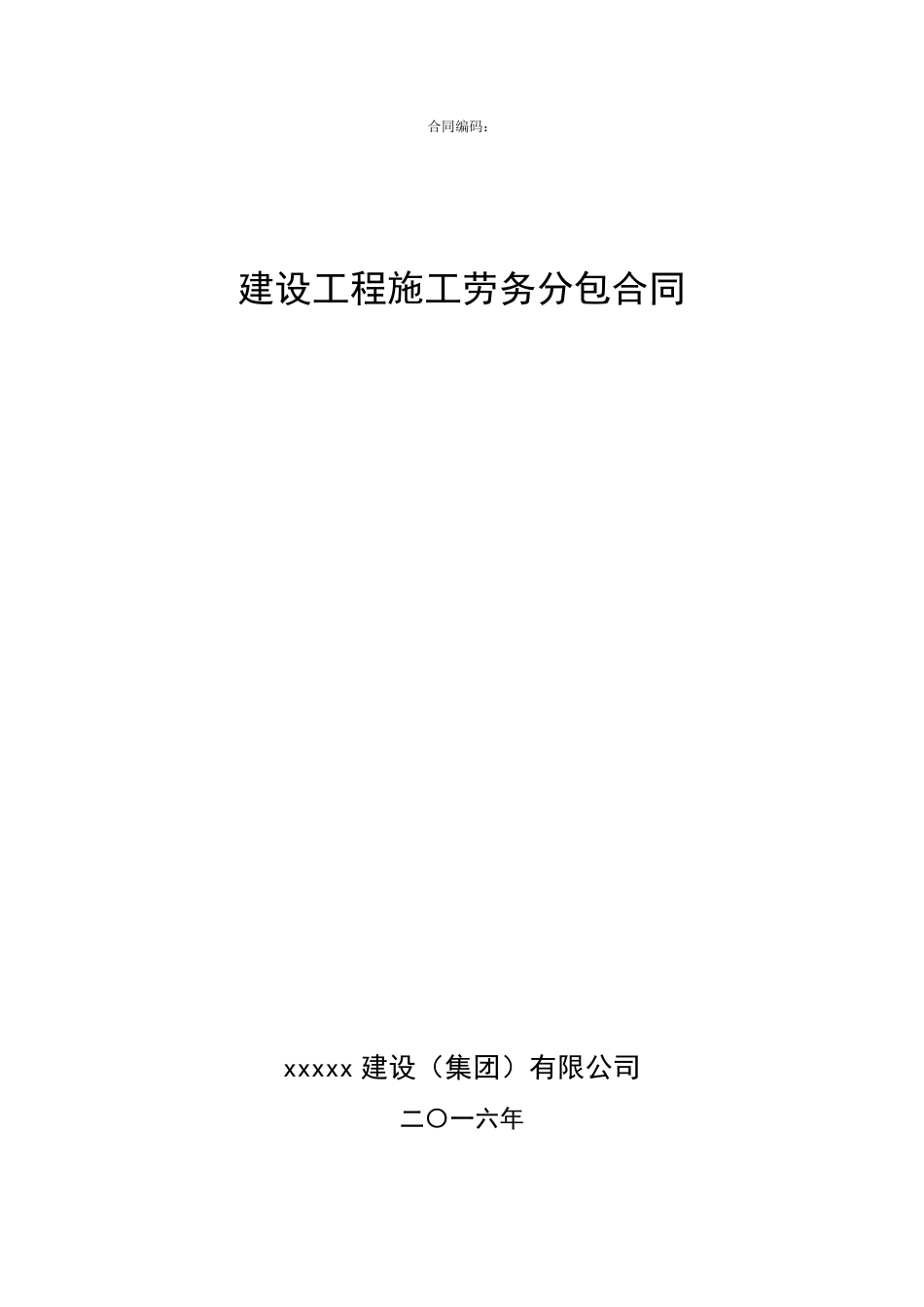 合同编码：

建设工程施工劳务分包合同

xxxxx 建设（集团）有限公司

二〇一六年